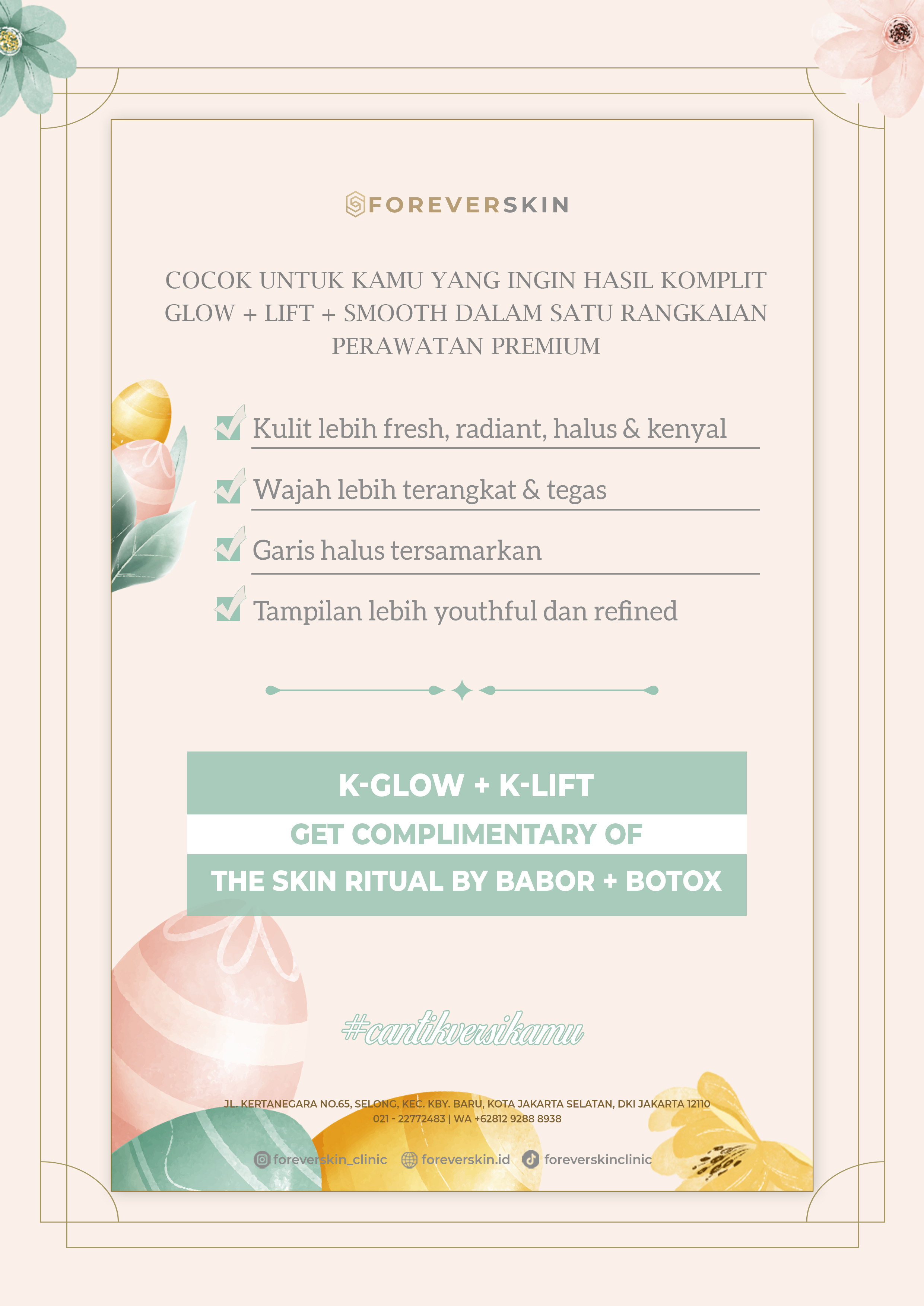 FOREVERSKIN

COCOK UNTUK KAMU YANG INGIN HASIL KOMPLIT GLOW + LIFT + SMOOTH DALAM SATU RANGKAIAN PERAWATAN PREMIUM

☑ Kulit lebih fresh, radiant, halus & kenyal
☑ Wajah lebih terangkat & tegas
☑ Garis halus tersamarkan
☑ Tampilan lebih youthful dan refined

K-GLOW + K-LIFT
GET COMPLIMENTARY OF
THE SKIN RITUAL BY BABOR + BOTOX

#cantikversikamu

JL. KERTANEGARA NO.65, SELONG, KEC. KBY. BARU, KOTA JAKARTA SELATAN, DKI JAKARTA 12110
021 - 22772483 | WA +62812 9288 8938

foreverskin_clinic foreverskin.id foreverskinclinic